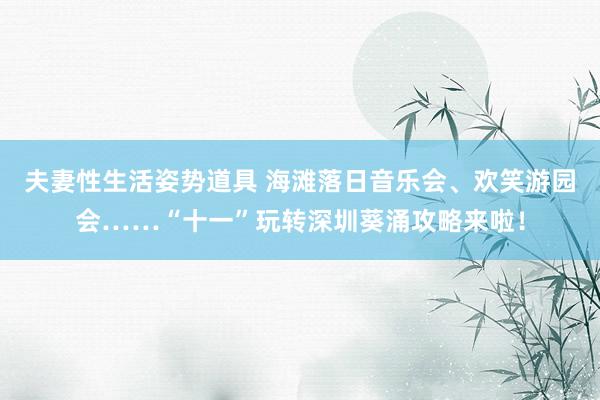 夫妻性生活姿势道具 海滩落日音乐会、欢笑游园会……“十一”玩转深圳葵涌攻略来啦！